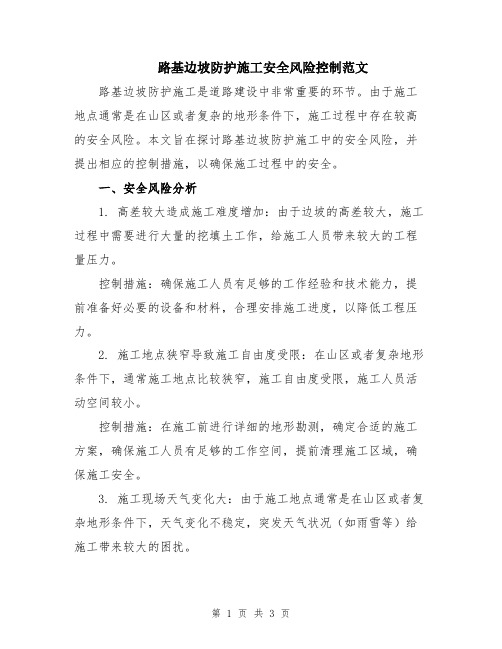 路基边坡防护施工安全风险控制范文

路基边坡防护施工是道路建设中非常重要的环节。由于施工地点通常是在山区或者复杂的地形条件下，施工过程中存在较高的安全风险。本文旨在探讨路基边坡防护施工中的安全风险，并提出相应的控制措施，以确保施工过程中的安全。

一、安全风险分析

1. 高差较大造成施工难度增加：由于边坡的高差较大，施工过程中需要进行大量的挖填土工作，给施工人员带来较大的工程量压力。

控制措施：确保施工人员有足够的工作经验和技术能力，提前准备好必要的设备和材料，合理安排施工进度，以降低工程压力。

2. 施工地点狭窄导致施工自由度受限：在山区或者复杂地形条件下，通常施工地点比较狭窄，施工自由度受限，施工人员活动空间较小。

控制措施：在施工前进行详细的地形勘测，确定合适的施工方案，确保施工人员有足够的工作空间，提前清理施工区域，确保施工安全。

3. 施工现场天气变化大：由于施工地点通常是在山区或者复杂地形条件下，天气变化不稳定，突发天气状况（如雨雪等）给施工带来较大的困扰。

第 1 页 共 3 页